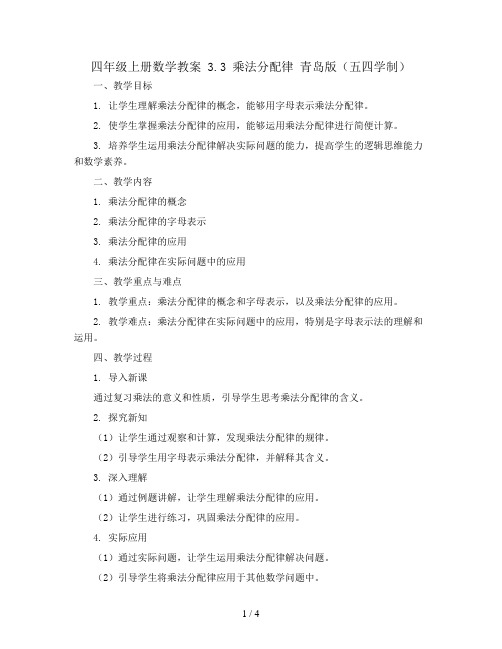 四年级上册数学教案 3.3 乘法分配律 青岛版（五四学制）

一、教学目标

1. 让学生理解乘法分配律的概念，能够用字母表示乘法分配律。

2. 使学生掌握乘法分配律的应用，能够运用乘法分配律进行简便计算。

3. 培养学生运用乘法分配律解决实际问题的能力，提高学生的逻辑思维能力和数学素养。

二、教学内容

1. 乘法分配律的概念

2. 乘法分配律的字母表示

3. 乘法分配律的应用

4. 乘法分配律在实际问题中的应用

三、教学重点与难点

1. 教学重点：乘法分配律的概念和字母表示，以及乘法分配律的应用。

2. 教学难点：乘法分配律在实际问题中的应用，特别是字母表示法的理解和运用。

四、教学过程

1. 导入新课

通过复习乘法的意义和性质，引导学生思考乘法分配律的含义。

2. 探究新知

（1）让学生通过观察和计算，发现乘法分配律的规律。

（2）引导学生用字母表示乘法分配律，并解释其含义。

3. 深入理解

（1）通过例题讲解，让学生理解乘法分配律的应用。

（2）让学生进行练习，巩固乘法分配律的应用。

4. 实际应用

（1）通过实际问题，让学生运用乘法分配律解决问题。

（2）引导学生将乘法分配律应用于其他数学问题中。

1 / 4